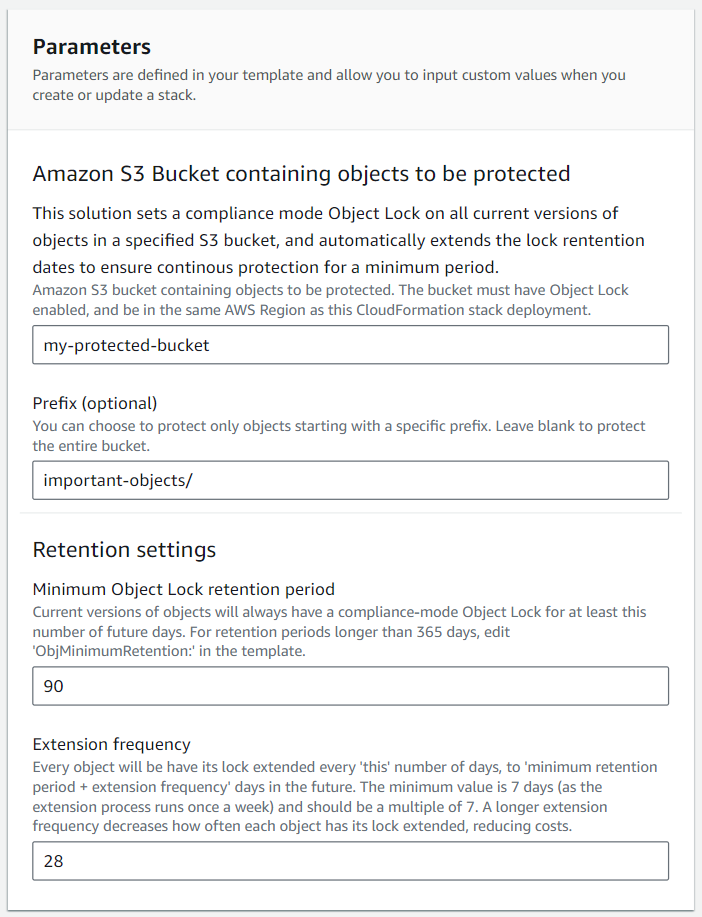 Parameters
Parameters are defined in your template and allow you to input custom values when you create or update a stack.

Amazon S3 Bucket containing objects to be protected

This solution sets a compliance mode Object Lock on all current versions of objects in a specified S3 bucket, and automatically extends the lock rentention dates to ensure continous protection for a minimum period.
Amazon S3 bucket containing objects to be protected. The bucket must have Object Lock enabled, and be in the same AWS Region as this CloudFormation stack deployment.

my-protected-bucket

Prefix (optional)
You can choose to protect only objects starting with a specific prefix. Leave blank to protect the entire bucket.

important-objects/

Retention settings

Minimum Object Lock retention period
Current versions of objects will always have a compliance-mode Object Lock for at least this number of future days. For retention periods longer than 365 days, edit 'ObjMinimumRetention:' in the template.

90

Extension frequency
Every object will be have its lock extended every 'this' number of days, to 'minimum retention period + extension frequency' days in the future. The minimum value is 7 days (as the extension process runs once a week) and should be a multiple of 7. A longer extension frequency decreases how often each object has its lock extended, reducing costs.

28